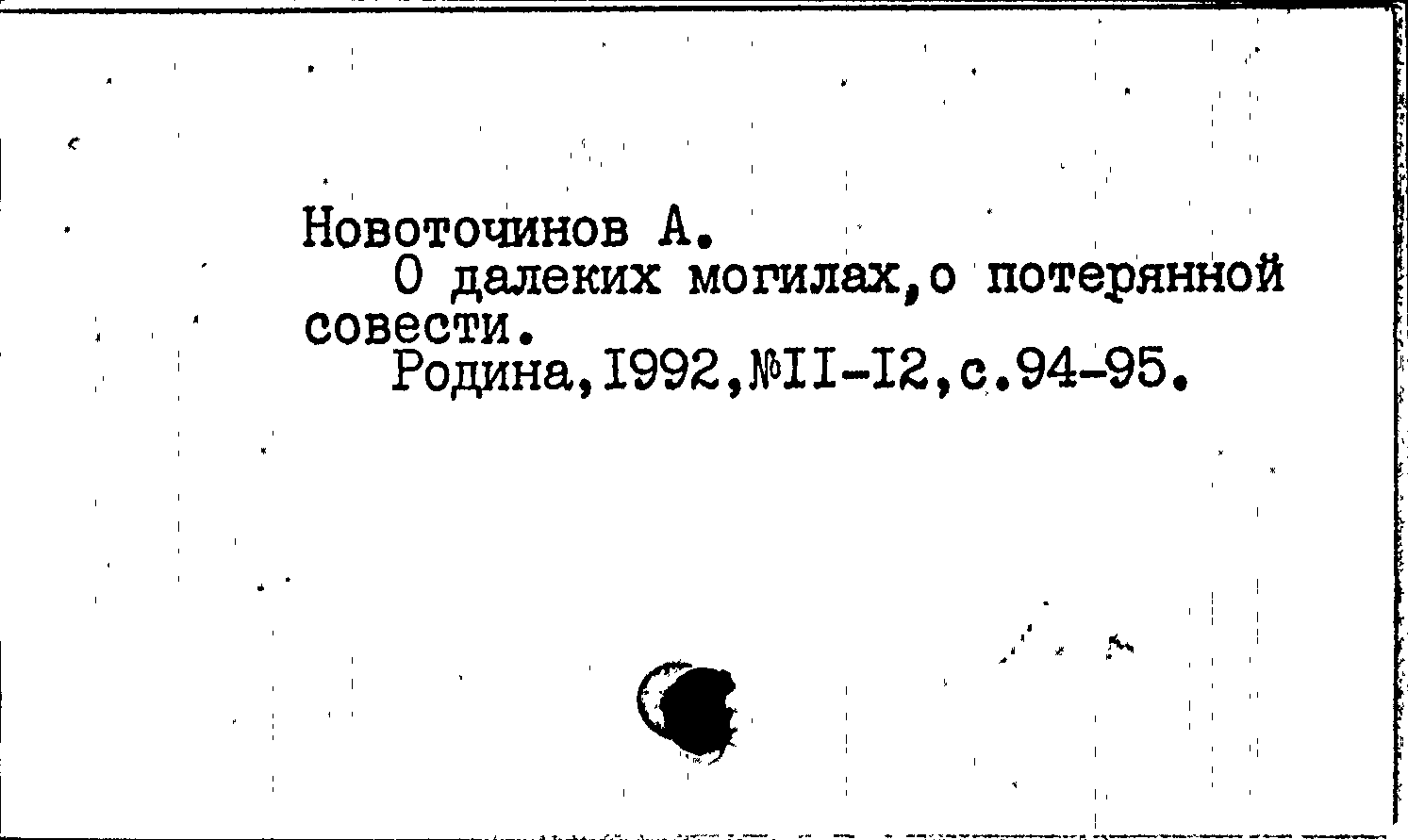 Новоточинов А.

О далеких могилах,о потерянной совести.

Родина,I992,№II-I2,с.94-95.